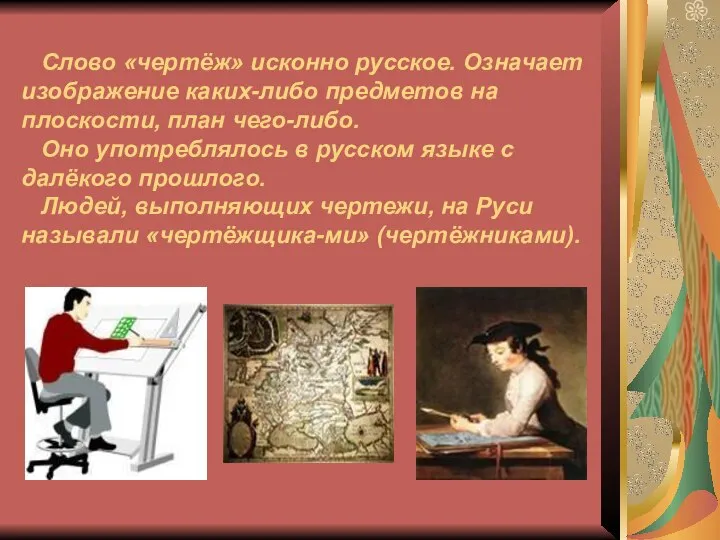 Слово «чертёж» исконно русское. Означает изображение каких-либо предметов на плоскости, план чего-либо.

Оно употреблялось в русском языке с далёкого прошлого.

Людей, выполняющих чертежи, на Руси называли «чертёжщика-ми» (чертёжниками).